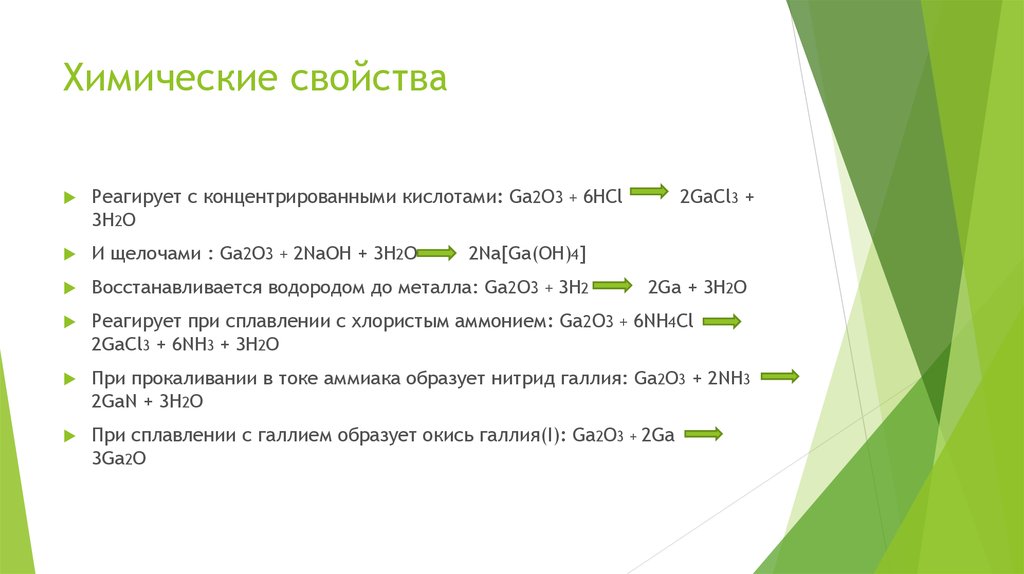 Химические свойства

Реагирует с концентрированными кислотами: $Ga_2O_3 + 6HCl \rightarrow 2GaCl_3 + 3H_2O$

И щелочами : $Ga_2O_3 + 2NaOH + 3H_2O \rightarrow 2Na[Ga(OH)_4]$

Восстанавливается водородом до металла: $Ga_2O_3 + 3H_2 \rightarrow 2Ga + 3H_2O$

Реагирует при сплавлении с хлористым аммонием: $Ga_2O_3 + 6NH_4Cl \rightarrow 2GaCl_3 + 6NH_3 + 3H_2O$

При прокаливании в токе аммиака образует нитрид галлия: $Ga_2O_3 + 2NH_3 \rightarrow 2GaN + 3H_2O$

При сплавлении с галлием образует окись галлия(I): $Ga_2O_3 + 2Ga \rightarrow 3Ga_2O$